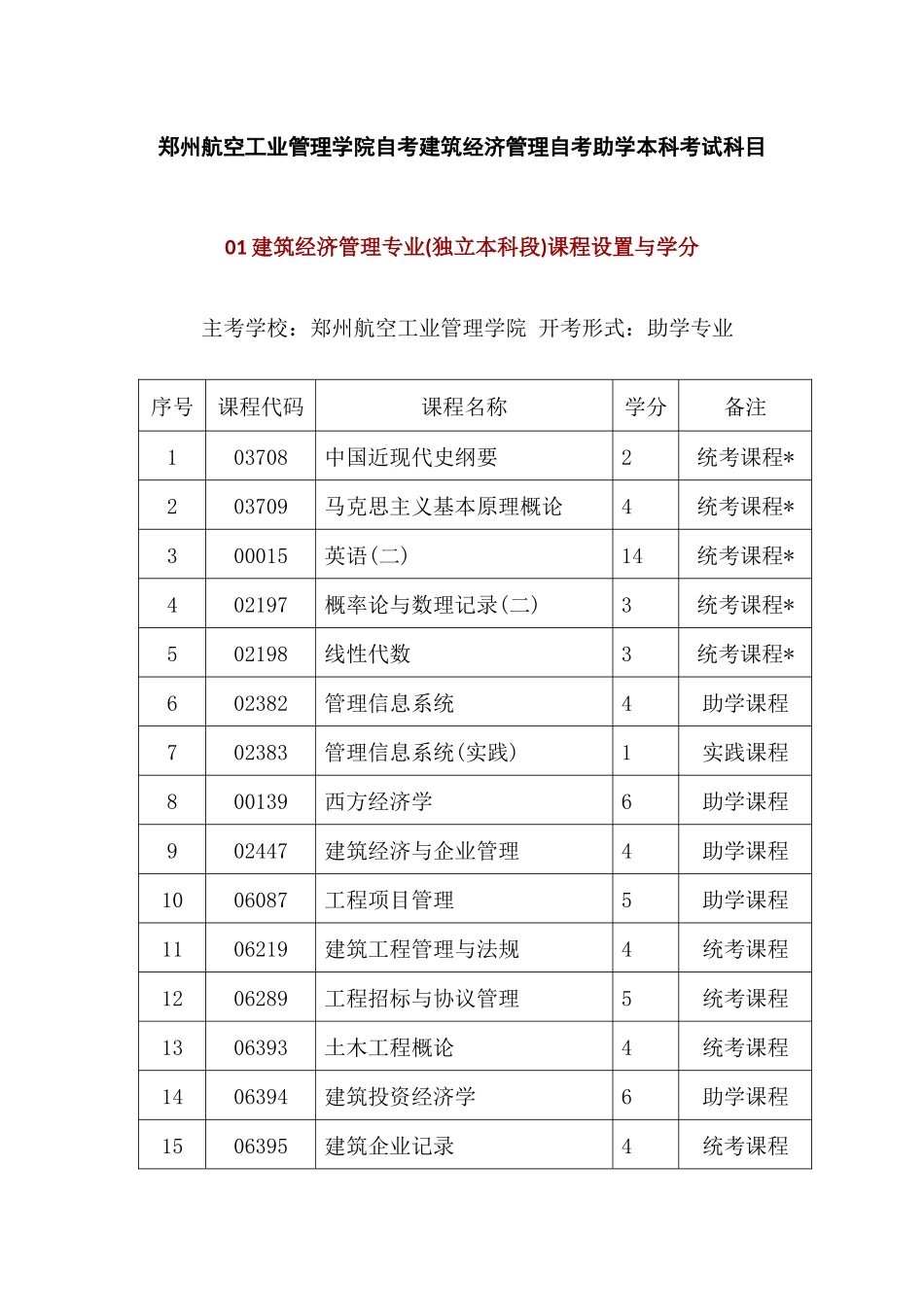 郑州航空工业管理学院自考建筑经济管理自考助学本科考试科目

01 建筑经济管理专业(独立本科段)课程设置与学分

主考学校：郑州航空工业管理学院 开考形式：助学专业

| 序号 | 课程代码 | 课程名称 | 学分 | 备注 |
|---|---|---|---|---|
| 1 | 03708 | 中国近现代史纲要 | 2 | 统考课程* |
| 2 | 03709 | 马克思主义基本原理概论 | 4 | 统考课程* |
| 3 | 00015 | 英语(二) | 14 | 统考课程* |
| 4 | 02197 | 概率论与数理记录(二) | 3 | 统考课程* |
| 5 | 02198 | 线性代数 | 3 | 统考课程* |
| 6 | 02382 | 管理信息系统 | 4 | 助学课程 |
| 7 | 02383 | 管理信息系统(实践) | 1 | 实践课程 |
| 8 | 00139 | 西方经济学 | 6 | 助学课程 |
| 9 | 02447 | 建筑经济与企业管理 | 4 | 助学课程 |
| 10 | 06087 | 工程项目管理 | 5 | 助学课程 |
| 11 | 06219 | 建筑工程管理与法规 | 4 | 统考课程 |
| 12 | 06289 | 工程招标与协议管理 | 5 | 统考课程 |
| 13 | 06393 | 土木工程概论 | 4 | 统考课程 |
| 14 | 06394 | 建筑投资经济学 | 6 | 助学课程 |
| 15 | 06395 | 建筑企业记录 | 4 | 统考课程 |